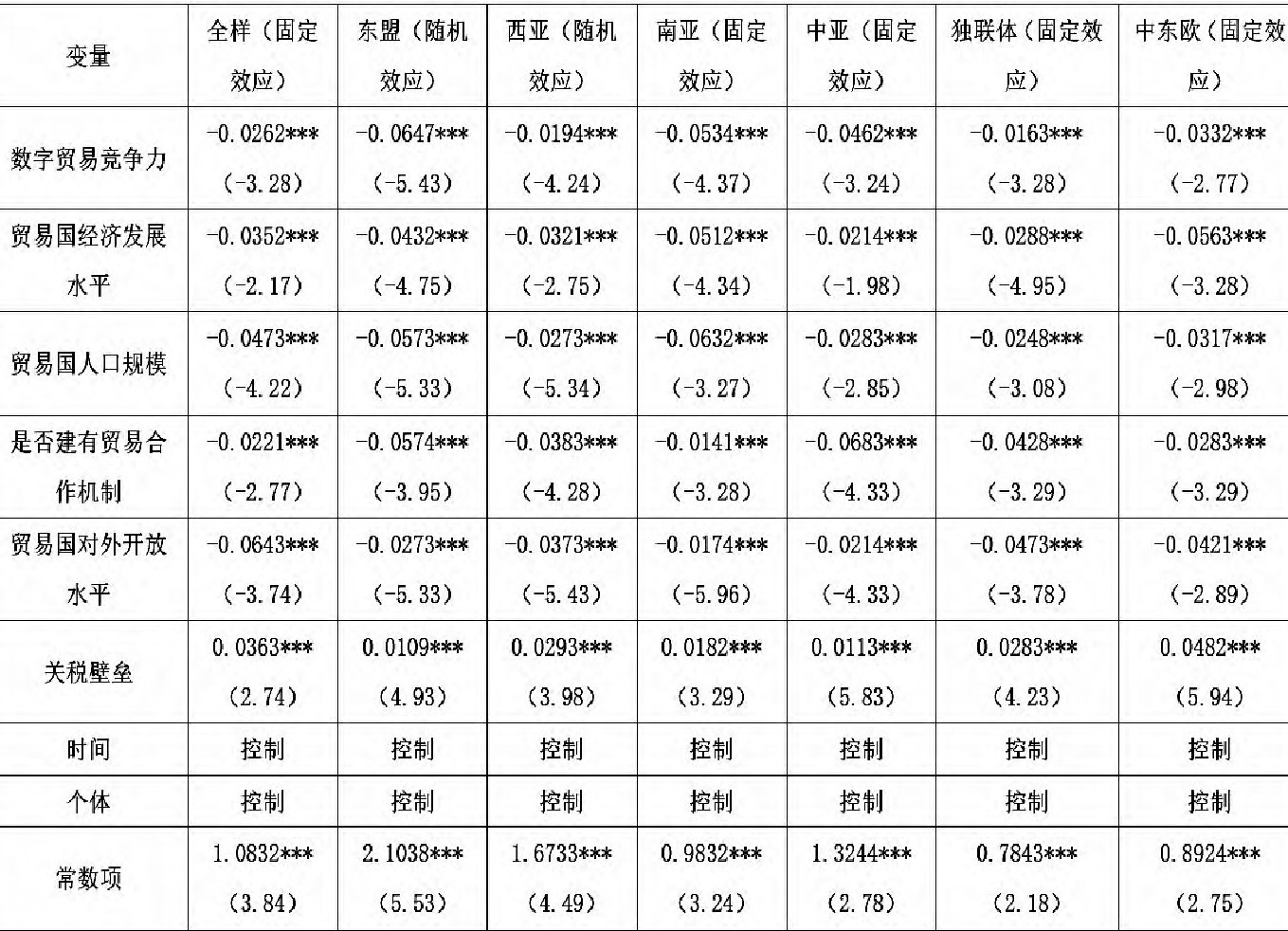 | 变量 | 全样（固定效应） | 东盟（随机效应） | 西亚（随机效应） | 南亚（固定效应） | 中亚（固定效应） | 独联体（固定效应） | 中东欧（固定效应） |
|---|---|---|---|---|---|---|---|
| 数字贸易竞争力 | -0.0262*** (-3.28) | -0.0647*** (-5.43) | -0.0194*** (-4.24) | -0.0534*** (-4.37) | -0.0462*** (-3.24) | -0.0163*** (-3.28) | -0.0332*** (-2.77) |
| 贸易国经济发展水平 | -0.0352*** (-2.17) | -0.0432*** (-4.75) | -0.0321*** (-2.75) | -0.0512*** (-4.34) | -0.0214*** (-1.98) | -0.0288*** (-4.95) | -0.0563*** (-3.28) |
| 贸易国人口规模 | -0.0473*** (-4.22) | -0.0573*** (-5.33) | -0.0273*** (-5.34) | -0.0632*** (-3.27) | -0.0283*** (-2.85) | -0.0248*** (-3.08) | -0.0317*** (-2.98) |
| 是否建有贸易合作机制 | -0.0221*** (-2.77) | -0.0574*** (-3.95) | -0.0383*** (-4.28) | -0.0141*** (-3.28) | -0.0683*** (-4.33) | -0.0428*** (-3.29) | -0.0283*** (-3.29) |
| 贸易国对外开放水平 | -0.0643*** (-3.74) | -0.0273*** (-5.33) | -0.0373*** (-5.43) | -0.0174*** (-5.96) | -0.0214*** (-4.33) | -0.0473*** (-3.78) | -0.0421*** (-2.89) |
| 关税壁垒 | 0.0363*** (2.74) | 0.0109*** (4.93) | 0.0293*** (3.98) | 0.0182*** (3.29) | 0.0113*** (5.83) | 0.0283*** (4.23) | 0.0482*** (5.94) |
| 时间 | 控制 | 控制 | 控制 | 控制 | 控制 | 控制 | 控制 |
| 个体 | 控制 | 控制 | 控制 | 控制 | 控制 | 控制 | 控制 |
| 常数项 | 1.0832*** (3.84) | 2.1038*** (5.53) | 1.6733*** (4.49) | 0.9832*** (3.24) | 1.3244*** (2.78) | 0.7843*** (2.18) | 0.8924*** (2.75) |